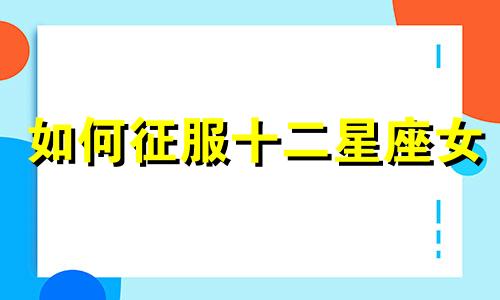 如何征服十二星座女